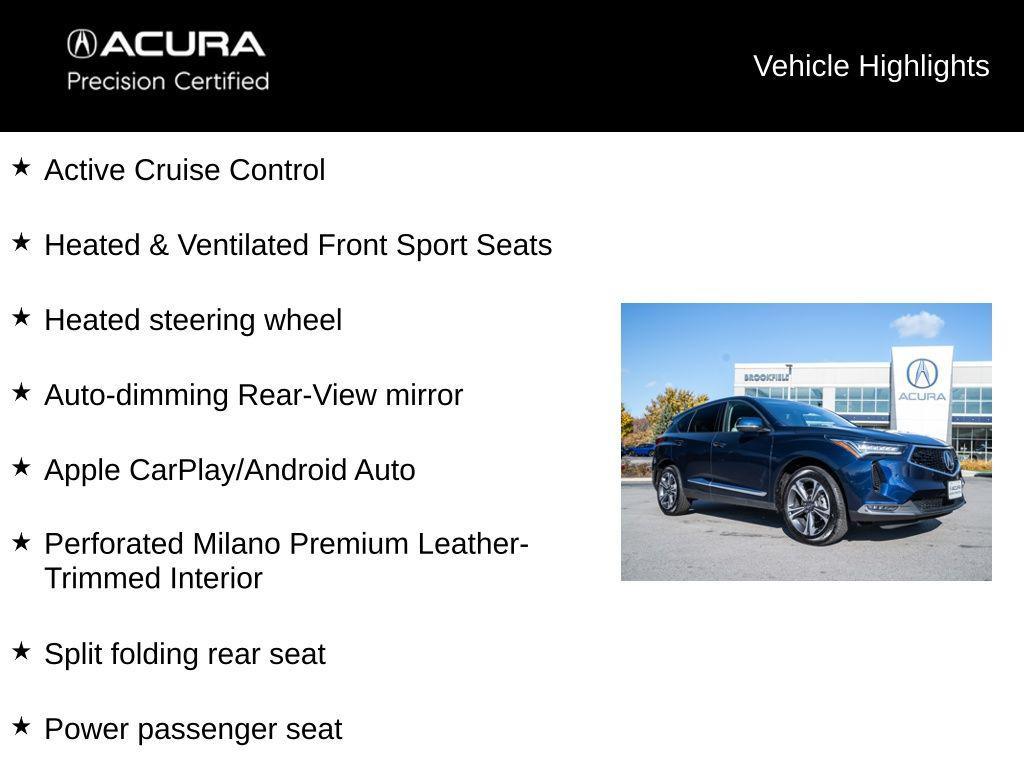 ACURA
Precision Certified

Vehicle Highlights

★ Active Cruise Control

★ Heated & Ventilated Front Sport Seats

★ Heated steering wheel

★ Auto-dimming Rear-View mirror

★ Apple CarPlay/Android Auto

★ Perforated Milano Premium Leather-Trimmed Interior

★ Split folding rear seat

★ Power passenger seat

BROOKFIELD

ACURA